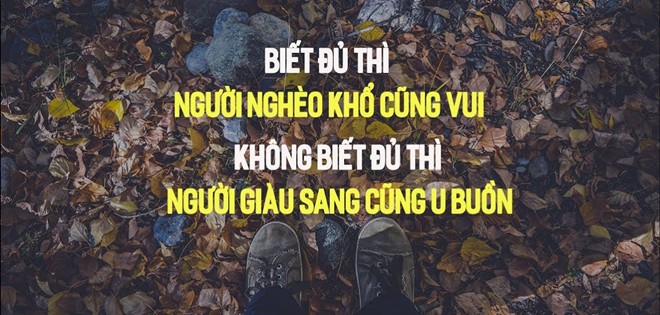 BIẾT ĐỦ THÌ
NGƯỜI NGHÈO KHỔ CŨNG VUI
KHÔNG BIẾT ĐỦ THÌ
NGƯỜI GIÀU SANG CŨNG U BUỒN